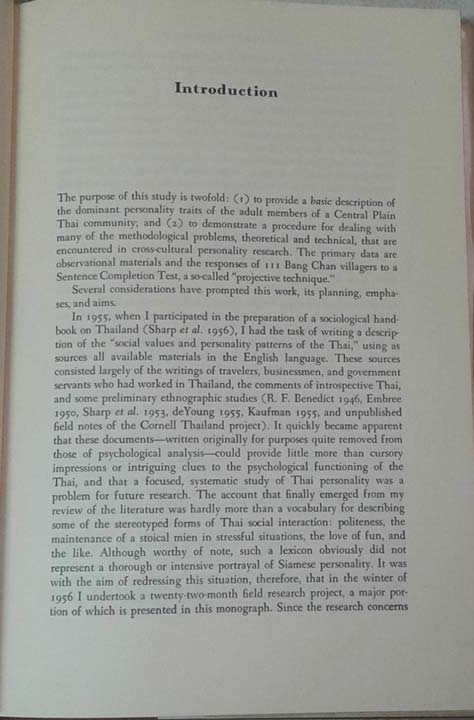 Introduction

The purpose of this study is twofold: (1) to provide a basic description of the dominant personality traits of the adult members of a Central Plain Thai community; and (2) to demonstrate a procedure for dealing with many of the methodological problems, theoretical and technical, that are encountered in cross-cultural personality research. The primary data are observational materials and the responses of 111 Bang Chan villagers to a Sentence Completion Test, a so-called "projective technique."

Several considerations have prompted this work, its planning, emphases, and aims.

In 1955, when I participated in the preparation of a sociological handbook on Thailand (Sharp et al. 1956), I had the task of writing a description of the "social values and personality patterns of the Thai," using as sources all available materials in the English language. These sources consisted largely of the writings of travelers, businessmen, and government servants who had worked in Thailand, the comments of introspective Thai, and some preliminary ethnographic studies (R. F. Benedict 1946, Embree 1950, Sharp et al. 1953, deYoung 1955, Kaufman 1955, and unpublished field notes of the Cornell Thailand project). It quickly became apparent that these documents—written originally for purposes quite removed from those of psychological analysis—could provide little more than cursory impressions or intriguing clues to the psychological functioning of the Thai, and that a focused, systematic study of Thai personality was a problem for future research. The account that finally emerged from my review of the literature was hardly more than a vocabulary for describing some of the stereotyped forms of Thai social interaction: politeness, the maintenance of a stoical mien in stressful situations, the love of fun, and the like. Although worthy of note, such a lexicon obviously did not represent a thorough or intensive portrayal of Siamese personality. It was with the aim of redressing this situation, therefore, that in the winter of 1956 I undertook a twenty-two-month field research project, a major portion of which is presented in this monograph. Since the research concerns